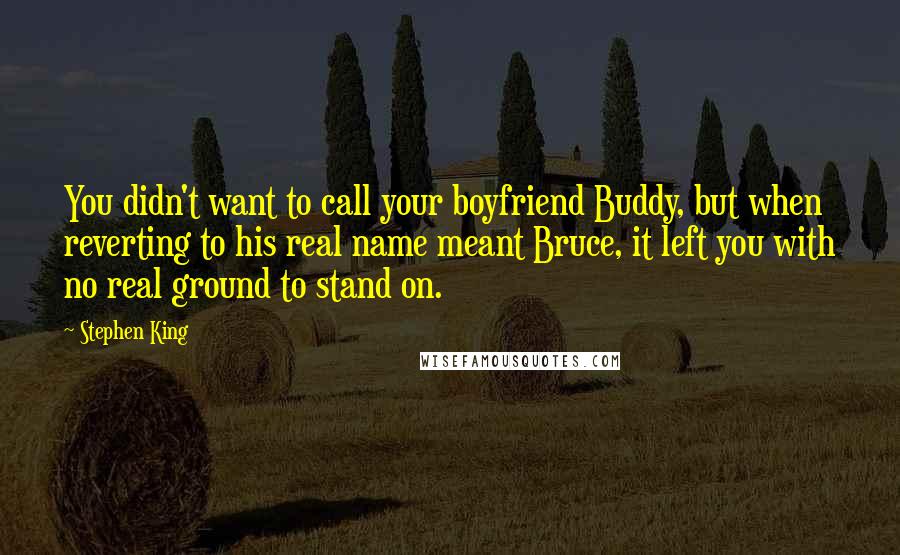 You didn't want to call your boyfriend Buddy, but when reverting to his real name meant Bruce, it left you with no real ground to stand on.

~ Stephen King

WISEFAMOUSQUOTES.COM